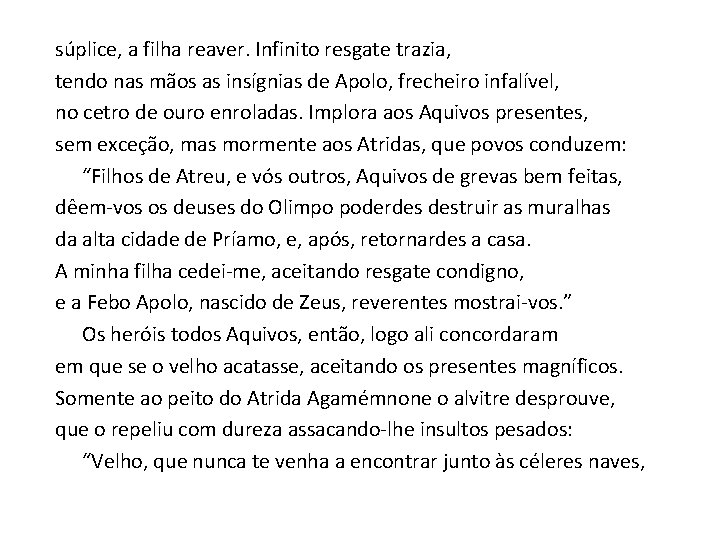 súplice, a filha reaver. Infinito resgate trazia,
tendo nas mãos as insígnias de Apolo, frecheiro infalível,
no cetro de ouro enroladas. Implora aos Aquivos presentes,
sem exceção, mas mormente aos Atridas, que povos conduzem:
"Filhos de Atreu, e vós outros, Aquivos de grevas bem feitas,
dêem-vos os deuses do Olimpo poderdes destruir as muralhas
da alta cidade de Príamo, e, após, retornardes a casa.
A minha filha cedei-me, aceitando resgate condigno,
e a Febo Apolo, nascido de Zeus, reverentes mostrai-vos."
Os heróis todos Aquivos, então, logo ali concordaram
em que se o velho acatasse, aceitando os presentes magníficos.
Somente ao peito do Atrida Agamémnone o alvitre desprouve,
que o repeliu com dureza assacando-lhe insultos pesados:
"Velho, que nunca te venha a encontrar junto às céleres naves,